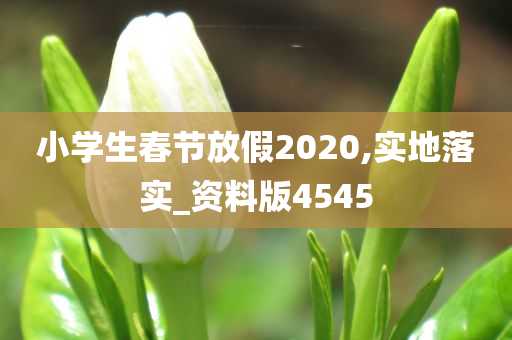 小学生春节放假2020,实地落实_资料版4545